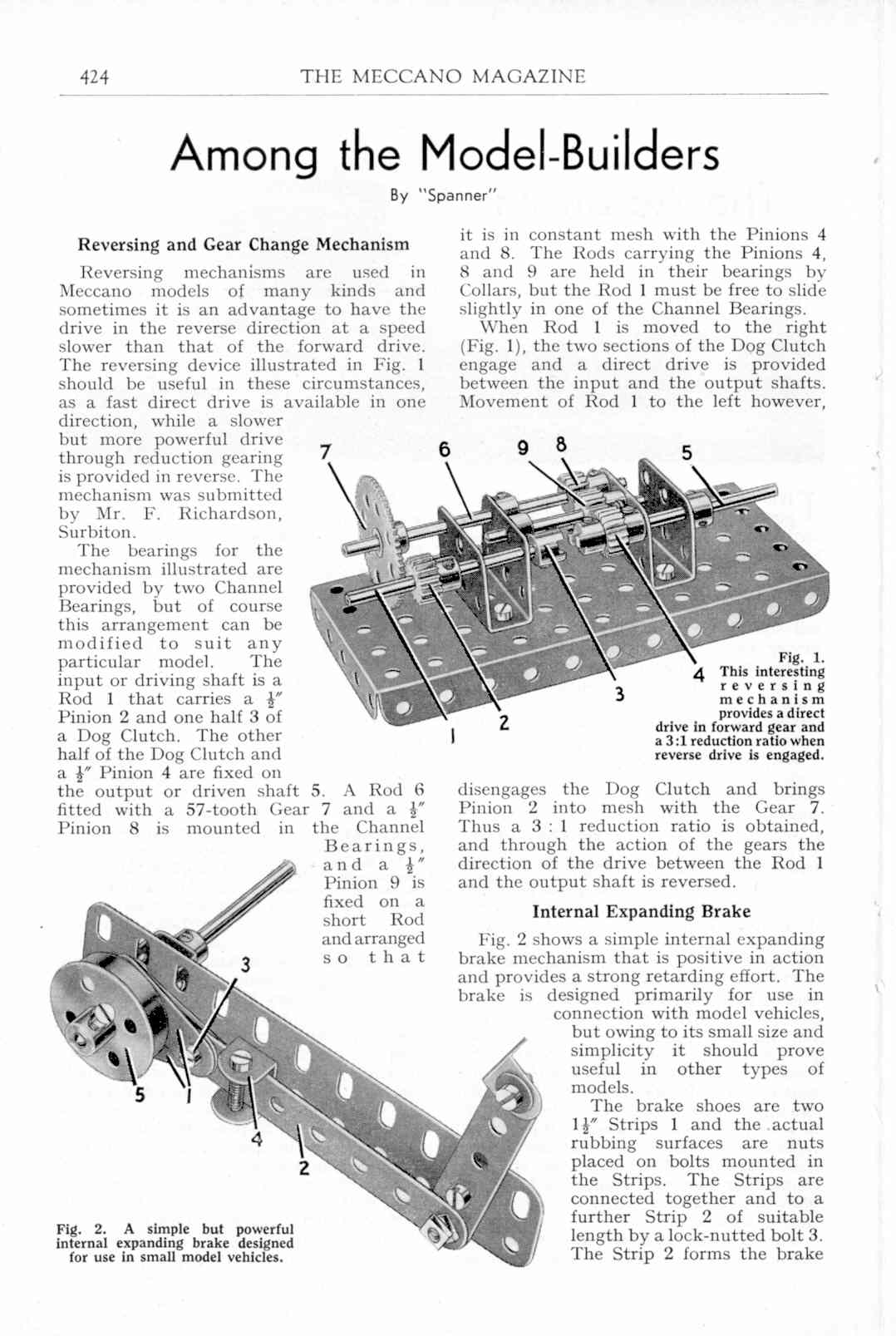 424 THE MECCANO MAGAZINE

Among the Model-Builders

By "Spanner"

Reversing and Gear Change Mechanism

Reversing mechanisms are used in Meccano models of many kinds and sometimes it is an advantage to have the drive in the reverse direction at a speed slower than that of the forward drive. The reversing device illustrated in Fig. 1 should be useful in these circumstances, as a fast direct drive is available in one direction, while a slower but more powerful drive through reduction gearing is provided in reverse. The mechanism was submitted by Mr. F. Richardson, Surbiton.

The bearings for the mechanism illustrated are provided by two Channel Bearings, but of course this arrangement can be modified to suit any particular model. The input or driving shaft is a Rod 1 that carries a $\frac{1}{2}''$ Pinion 2 and one half 3 of a Dog Clutch. The other half of the Dog Clutch and a $\frac{1}{2}''$ Pinion 4 are fixed on the output or driven shaft 5. A Rod 6 fitted with a 57-tooth Gear 7 and a $\frac{1}{2}''$ Pinion 8 is mounted in the Channel Bearings, and a $\frac{1}{2}''$ Pinion 9 is fixed on a short Rod and arranged so that it is in constant mesh with the Pinions 4 and 8. The Rods carrying the Pinions 4, 8 and 9 are held in their bearings by Collars, but the Rod 1 must be free to slide slightly in one of the Channel Bearings.

When Rod 1 is moved to the right (Fig. 1), the two sections of the Dog Clutch engage and a direct drive is provided between the input and the output shafts. Movement of Rod 1 to the left however, disengages the Dog Clutch and brings Pinion 2 into mesh with the Gear 7. Thus a 3 : 1 reduction ratio is obtained, and through the action of the gears the direction of the drive between the Rod 1 and the output shaft is reversed.

7 6 9 8 5 4 3 2 1

Fig. 1. This interesting reversing mechanism provides a direct drive in forward gear and a 3:1 reduction ratio when reverse drive is engaged.

Internal Expanding Brake

Fig. 2 shows a simple internal expanding brake mechanism that is positive in action and provides a strong retarding effort. The brake is designed primarily for use in connection with model vehicles, but owing to its small size and simplicity it should prove useful in other types of models.

The brake shoes are two $1\frac{1}{2}''$ Strips 1 and the actual rubbing surfaces are nuts placed on bolts mounted in the Strips. The Strips are connected together and to a further Strip 2 of suitable length by a lock-nutted bolt 3. The Strip 2 forms the brake

3 5 1 4 2

Fig. 2. A simple but powerful internal expanding brake designed for use in small model vehicles.